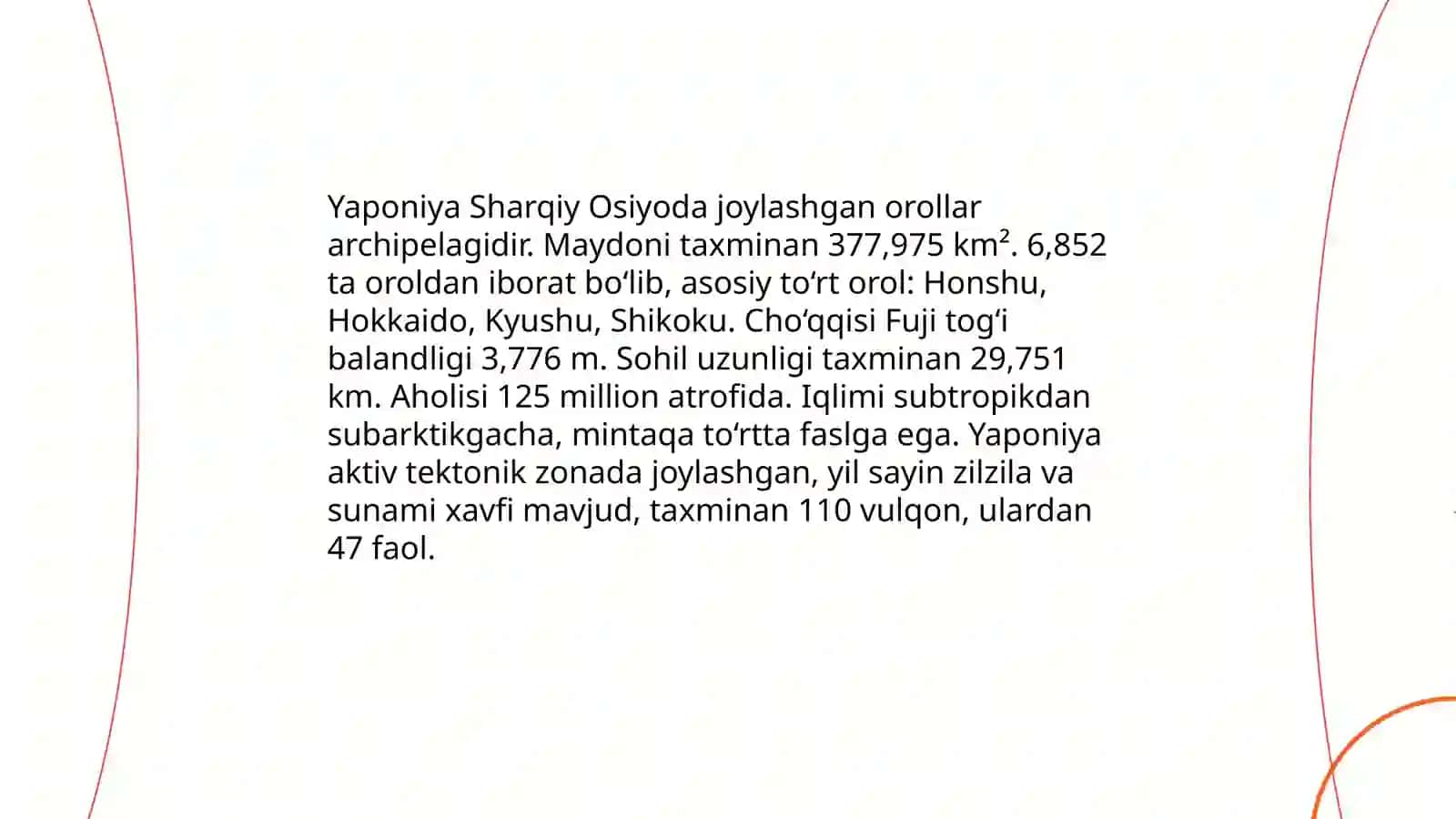 Yaponiya Sharqiy Osiyoda joylashgan orollar archipelagidir. Maydoni taxminan 377,975 km². 6,852 ta oroldan iborat bo'lib, asosiy to'rt orol: Honshu, Hokkaido, Kyushu, Shikoku. Cho'qqisi Fuji tog'i balandligi 3,776 m. Sohil uzunligi taxminan 29,751 km. Aholisi 125 million atrofida. Iqlimi subtropikdan subarktikgacha, mintaqa to'rtta faslga ega. Yaponiya aktiv tektonik zonada joylashgan, yil sayin zilzila va sunami xavfi mavjud, taxminan 110 vulqon, ulardan 47 faol.